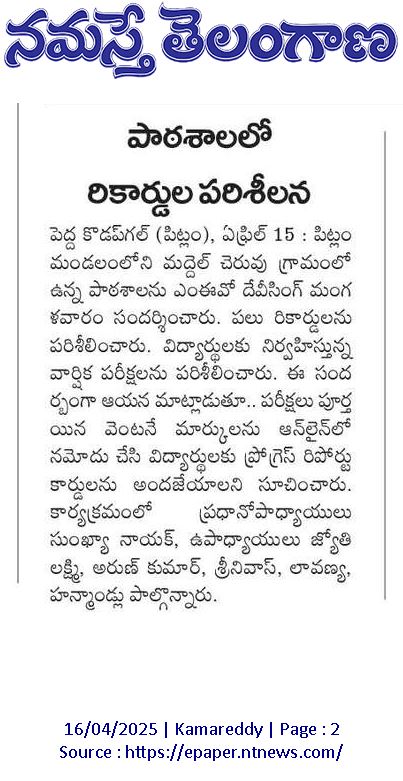 నమస్తే తెలంగాణ

పాఠశాలలో
రికార్డుల పరిశీలన

పెద్ద కొడప్‌గల్ (పిట్లం), ఏప్రిల్ 15 : పిట్లం మండలంలోని మద్దెల్ చెరువు గ్రామంలో ఉన్న పాఠశాలను ఎంఈవో దేవీసింగ్ మంగళవారం సందర్శించారు. పలు రికార్డులను పరిశీలించారు. విద్యార్థులకు నిర్వహిస్తున్న వార్షిక పరీక్షలను పరిశీలించారు. ఈ సందర్భంగా ఆయన మాట్లాడుతూ.. పరీక్షలు పూర్తయిన వెంటనే మార్కులను ఆన్‌లైన్‌లో నమోదు చేసి విద్యార్థులకు ప్రోగ్రెస్ రిపోర్టు కార్డులను అందజేయాలని సూచించారు. కార్యక్రమంలో ప్రధానోపాధ్యాయులు సుంఖ్యా నాయక్, ఉపాధ్యాయులు జ్యోతి లక్ష్మి, అరుణ్ కుమార్, శ్రీనివాస్, లావణ్య, హన్మాండ్లు పాల్గొన్నారు.

16/04/2025 | Kamareddy | Page : 2
Source : https://epaper.ntnews.com/